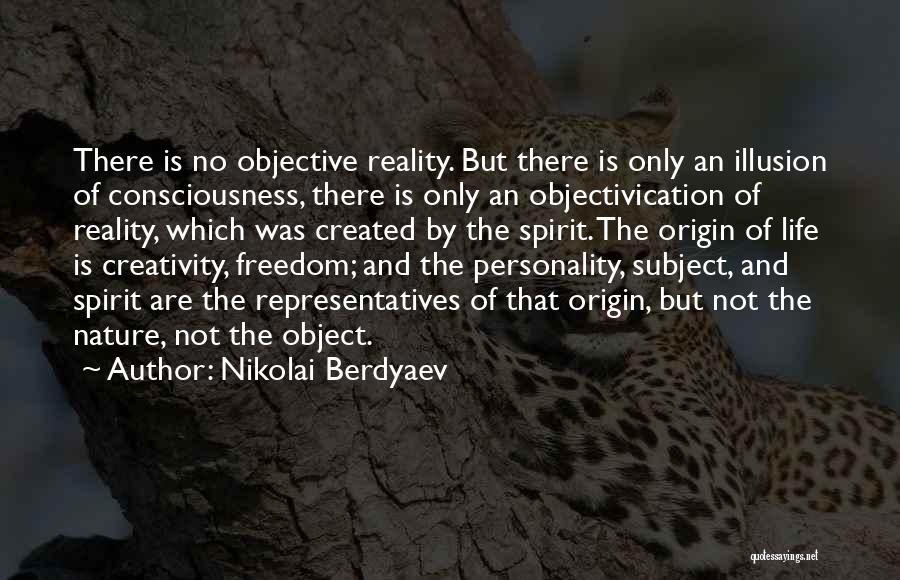 There is no objective reality. But there is only an illusion of consciousness, there is only an objectivication of reality, which was created by the spirit. The origin of life is creativity, freedom; and the personality, subject, and spirit are the representatives of that origin, but not the nature, not the object.

~ Author: Nikolai Berdyaev

quotessayings.net